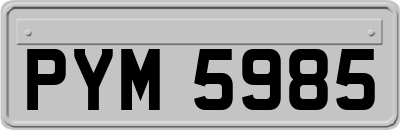 PYM 5985